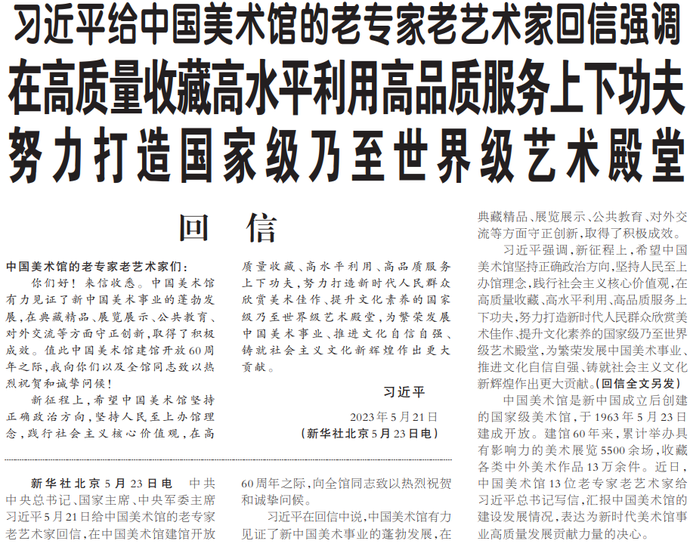 习近平给中国美术馆的老专家老艺术家回信强调
在高质量收藏高水平利用高品质服务上下功夫
努力打造国家级乃至世界级艺术殿堂

回 信

中国美术馆的老专家老艺术家们：

你们好！来信收悉。中国美术馆有力见证了新中国美术事业的蓬勃发展，在典藏精品、展览展示、公共教育、对外交流等方面守正创新，取得了积极成效。值此中国美术馆建馆开放60周年之际，我向你们以及全馆同志致以热烈祝贺和诚挚问候！

新征程上，希望中国美术馆坚持正确政治方向，坚持人民至上办馆理念，践行社会主义核心价值观，在高质量收藏、高水平利用、高品质服务上下功夫，努力打造新时代人民群众欣赏美术佳作、提升文化素养的国家级乃至世界级艺术殿堂，为繁荣发展中国美术事业、推进文化自信自强、铸就社会主义文化新辉煌作出更大贡献。

习近平

2023年5月21日

（新华社北京5月23日电）

新华社北京5月23日电 中共中央总书记、国家主席、中央军委主席习近平5月21日给中国美术馆的老专家老艺术家回信，在中国美术馆建馆开放60周年之际，向全馆同志致以热烈祝贺和诚挚问候。

习近平在回信中说，中国美术馆有力见证了新中国美术事业的蓬勃发展，在典藏精品、展览展示、公共教育、对外交流等方面守正创新，取得了积极成效。

习近平强调，新征程上，希望中国美术馆坚持正确政治方向，坚持人民至上办馆理念，践行社会主义核心价值观，在高质量收藏、高水平利用、高品质服务上下功夫，努力打造新时代人民群众欣赏美术佳作、提升文化素养的国家级乃至世界级艺术殿堂，为繁荣发展中国美术事业、推进文化自信自强、铸就社会主义文化新辉煌作出更大贡献。（回信全文另发）

中国美术馆是新中国成立后创建的国家级美术馆，于1963年5月23日建成开放。建馆60年来，累计举办具有影响力的美术展览5500余场，收藏各类中外美术作品13万余件。近日，中国美术馆13位老专家老艺术家给习近平总书记写信，汇报中国美术馆的建设发展情况，表达为新时代美术馆事业高质量发展贡献力量的决心。